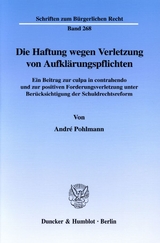 Schriften zum Bürgerlichen Recht

Band 268

Die Haftung wegen Verletzung von Aufklärungspflichten

Ein Beitrag zur culpa in contrahendo und zur positiven Forderungsverletzung unter Berücksichtigung der Schuldrechtsreform

Von

André Pohlmann

Duncker & Humblot · Berlin